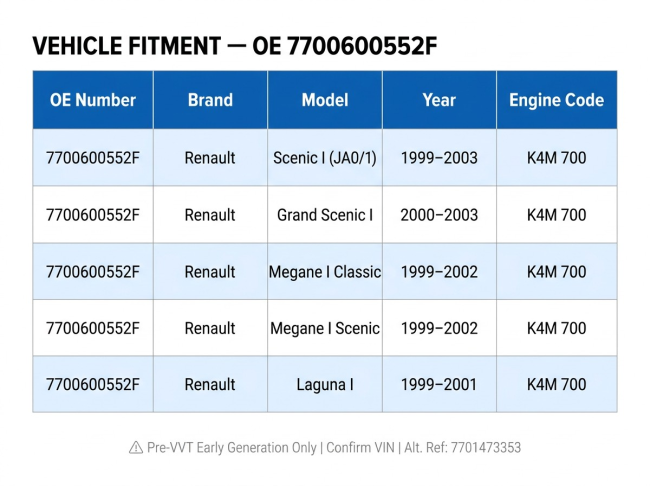 VEHICLE FITMENT — OE 7700600552F

| OE Number | Brand | Model | Year | Engine Code |
|---|---|---|---|---|
| 7700600552F | Renault | Scenic I (JA0/1) | 1999–2003 | K4M 700 |
| 7700600552F | Renault | Grand Scenic I | 2000–2003 | K4M 700 |
| 7700600552F | Renault | Megane I Classic | 1999–2002 | K4M 700 |
| 7700600552F | Renault | Megane I Scenic | 1999–2002 | K4M 700 |
| 7700600552F | Renault | Laguna I | 1999–2001 | K4M 700 |

⚠ Pre-VVT Early Generation Only | Confirm VIN | Alt. Ref: 7701473353